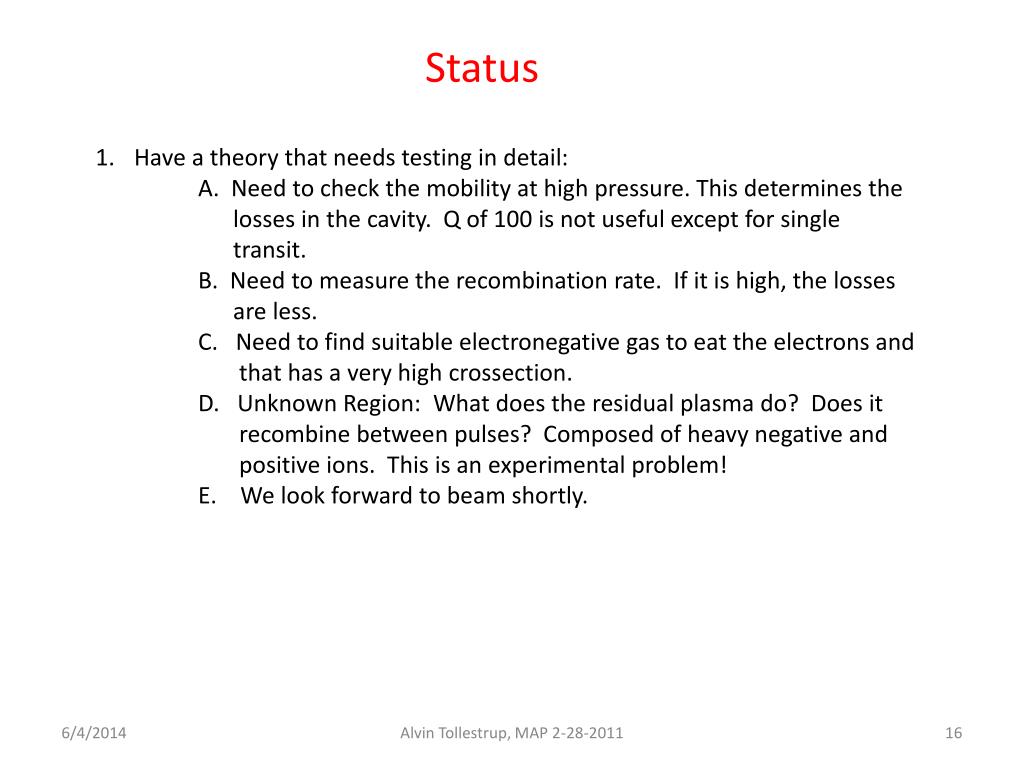 Status

1. Have a theory that needs testing in detail:
A. Need to check the mobility at high pressure. This determines the losses in the cavity. Q of 100 is not useful except for single transit.
B. Need to measure the recombination rate. If it is high, the losses are less.
C. Need to find suitable electronegative gas to eat the electrons and that has a very high crossection.
D. Unknown Region: What does the residual plasma do? Does it recombine between pulses? Composed of heavy negative and positive ions. This is an experimental problem!
E. We look forward to beam shortly.

6/4/2014

Alvin Tollestrup, MAP 2-28-2011

16